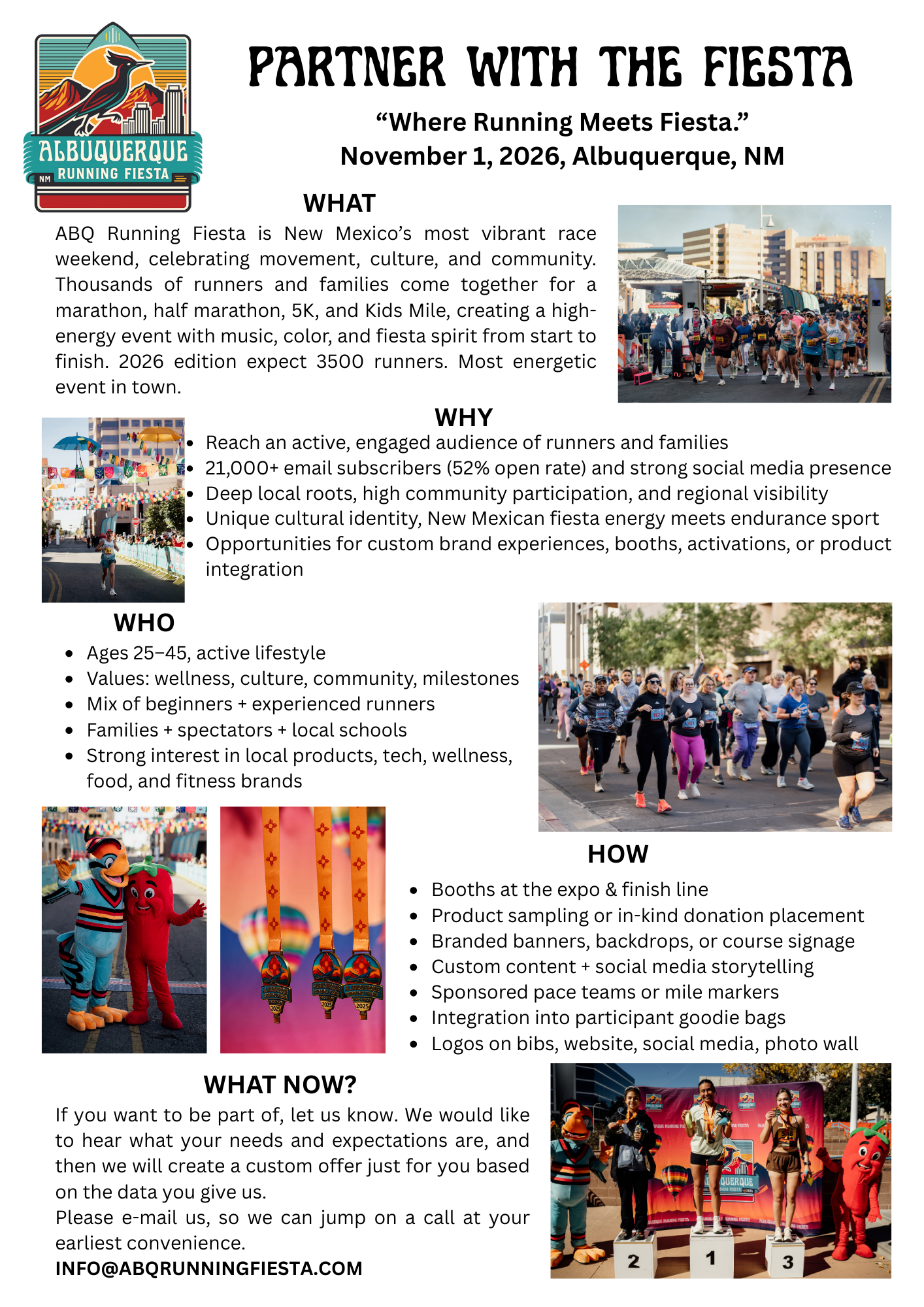 ALBUQUERQUE
NM RUNNING FIESTA

PARTNER WITH THE FIESTA

“Where Running Meets Fiesta.”
November 1, 2026, Albuquerque, NM

WHAT

ABQ Running Fiesta is New Mexico’s most vibrant race weekend, celebrating movement, culture, and community. Thousands of runners and families come together for a marathon, half marathon, 5K, and Kids Mile, creating a high-energy event with music, color, and fiesta spirit from start to finish. 2026 edition expect 3500 runners. Most energetic event in town.

WHY

- Reach an active, engaged audience of runners and families
- 21,000+ email subscribers (52% open rate) and strong social media presence
- Deep local roots, high community participation, and regional visibility
- Unique cultural identity, New Mexican fiesta energy meets endurance sport
- Opportunities for custom brand experiences, booths, activations, or product integration

WHO

- Ages 25–45, active lifestyle
- Values: wellness, culture, community, milestones
- Mix of beginners + experienced runners
- Families + spectators + local schools
- Strong interest in local products, tech, wellness, food, and fitness brands

HOW

- Booths at the expo & finish line
- Product sampling or in-kind donation placement
- Branded banners, backdrops, or course signage
- Custom content + social media storytelling
- Sponsored pace teams or mile markers
- Integration into participant goodie bags
- Logos on bibs, website, social media, photo wall

WHAT NOW?

If you want to be part of, let us know. We would like to hear what your needs and expectations are, and then we will create a custom offer just for you based on the data you give us.
Please e-mail us, so we can jump on a call at your earliest convenience.
INFO@ABQRUNNINGFIESTA.COM

2 1 3